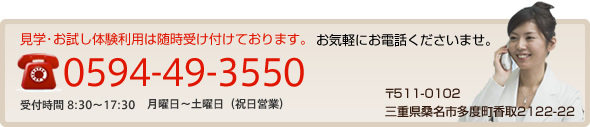 見学･お試し体験利用は随時受け付けております。 お気軽にお電話くださいませ。

0594-49-3550

受付時間 8:30～17:30　月曜日～土曜日（祝日営業）

〒511-0102
三重県桑名市多度町香取2122-22